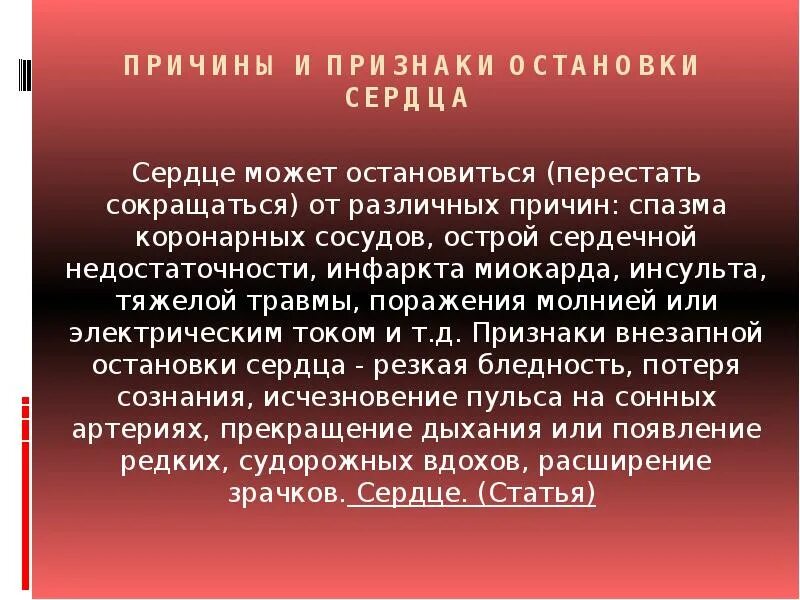 ПРИЧИНЫ И ПРИЗНАКИ ОСТАНОВКИ СЕРДЦА

Сердце может остановиться (перестать сокращаться) от различных причин: спазма коронарных сосудов, острой сердечной недостаточности, инфаркта миокарда, инсульта, тяжелой травмы, поражения молнией или электрическим током и т.д. Признаки внезапной остановки сердца - резкая бледность, потеря сознания, исчезновение пульса на сонных артериях, прекращение дыхания или появление редких, судорожных вдохов, расширение зрачков. Сердце. (Статья)